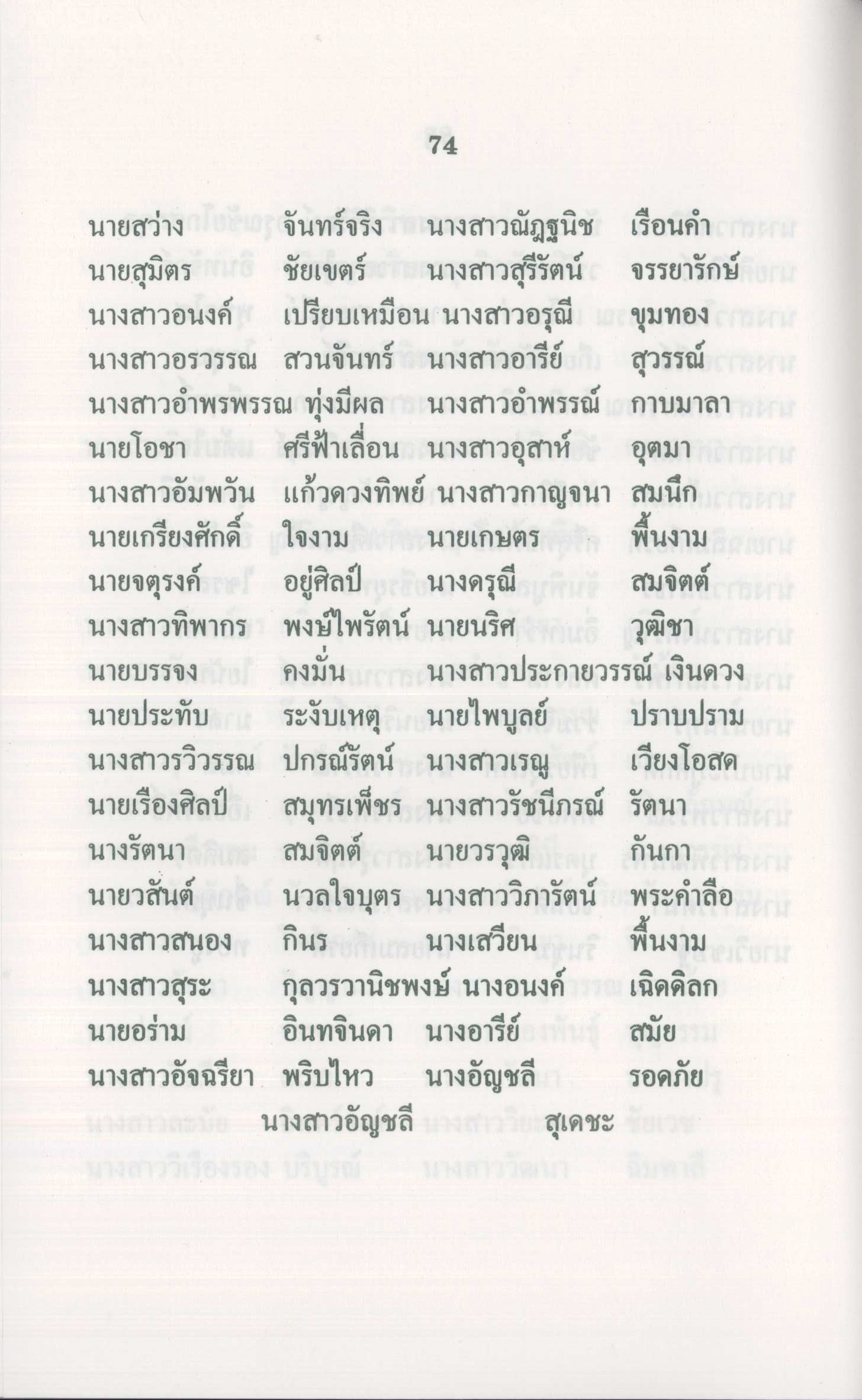 74

นายสว่าง จันทร์จริง นางสาวณัฏฐนิช เรือนคำ
นายสุมิตร ชัยเขตร์ นางสาวสุรีรัตน์ จรรยารักษ์
นางสาวอนงค์ เปรียบเหมือน นางสาวอรุณี ขุมทอง
นางสาวอรวรรณ สวนจันทร์ นางสาวอารีย์ สุวรรณ์
นางสาวอำพรพรรณ ทุ่งมีผล นางสาวอำพรรณ์ กาบมาลา
นายโอชา ศรีฟ้าเลื่อน นางสาวอุสาห์ อุตมา
นางสาวอัมพวัน แก้วดวงทิพย์ นางสาวกาญจนา สมนึก
นายเกรียงศักดิ์ ใจงาม นายเกษตร พื้นงาม
นายจตุรงค์ อยู่ศิลป์ นางดรุณี สมจิตต์
นางสาวทิพากร พงษ์ไพรัตน์ นายนริศ วุฒิชา
นายบรรจง คงมั่น นางสาวประกายวรรณ์ เงินดวง
นายประทับ ระงับเหตุ นายไพบูลย์ ปราบปราม
นางสาวรวิวรรณ ปกรณ์รัตน์ นางสาวเรณู เวียงโอสด
นายเรืองศิลป์ สมุทรเพ็ชร นางสาวรัชนีภรณ์ รัตนา
นางรัตนา สมจิตต์ นายวรวุฒิ กันกา
นายวสันต์ นวลใจบุตร นางสาววิภารัตน์ พระคำลือ
นางสาวสนอง กินร นางเสวียน พื้นงาม
นางสาวสุระ กุลวรวานิชพงษ์ นางอนงค์ เฉิดดิลก
นายอร่าม อินทจินดา นางอารีย์ สมัย
นางสาวอัจฉรียา พริบไหว นางอัญชลี รอดภัย
นางสาวอัญชลี สุเดชะ